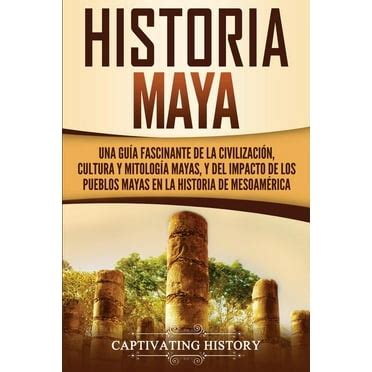 HISTORIA MAYA

UNA GUÍA FASCINANTE DE LA CIVILIZACIÓN, CULTURA Y MITOLOGÍA MAYAS, Y DEL IMPACTO DE LOS PUEBLOS MAYAS EN LA HISTORIA DE MESOAMÉRICA

CAPTIVATING HISTORY